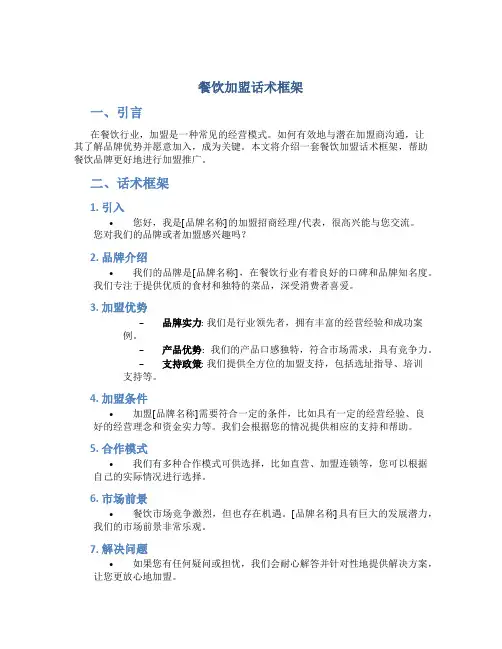 餐饮加盟话术框架

一、引言

在餐饮行业，加盟是一种常见的经营模式。如何有效地与潜在加盟商沟通，让其了解品牌优势并愿意加入，成为关键。本文将介绍一套餐饮加盟话术框架，帮助餐饮品牌更好地进行加盟推广。

二、话术框架

1. 引入

• 您好，我是[品牌名称]的加盟招商经理/代表，很高兴能与您交流。您对我们的品牌或者加盟感兴趣吗？

2. 品牌介绍

• 我们的品牌是[品牌名称]，在餐饮行业有着良好的口碑和品牌知名度。我们专注于提供优质的食材和独特的菜品，深受消费者喜爱。

3. 加盟优势

– 品牌实力: 我们是行业领先者，拥有丰富的经营经验和成功案例。

– 产品优势: 我们的产品口感独特，符合市场需求，具有竞争力。

– 支持政策: 我们提供全方位的加盟支持，包括选址指导、培训支持等。

4. 加盟条件

• 加盟[品牌名称]需要符合一定的条件，比如具有一定的经营经验、良好的经营理念和资金实力等。我们会根据您的情况提供相应的支持和帮助。

5. 合作模式

• 我们有多种合作模式可供选择，比如直营、加盟连锁等，您可以根据自己的实际情况进行选择。

6. 市场前景

• 餐饮市场竞争激烈，但也存在机遇。[品牌名称]具有巨大的发展潜力，我们的市场前景非常乐观。

7. 解决问题

• 如果您有任何疑问或担忧，我们会耐心解答并针对性地提供解决方案，让您更放心地加盟。